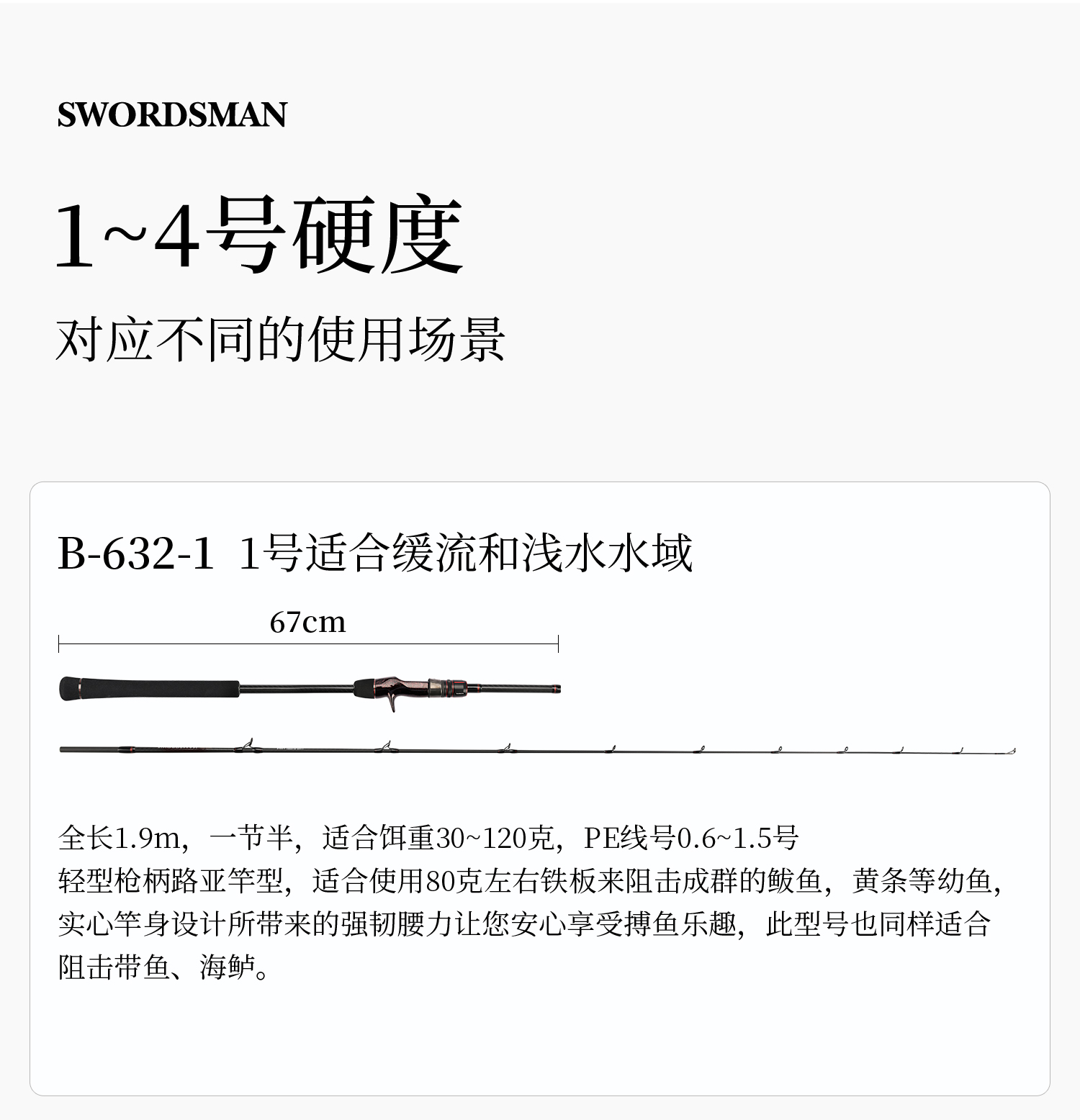 SWORDSMAN

1~4号硬度

对应不同的使用场景

B-632-1 1号适合缓流和浅水水域

67cm

全长1.9m，一节半，适合饵重30~120克，PE线号0.6~1.5号
轻型枪柄路亚竿型，适合使用80克左右铁板来阻击成群的鲅鱼，黄条等幼鱼，实心竿身设计所带来的强韧腰力让您安心享受搏鱼乐趣，此型号也同样适合阻击带鱼、海鲈。